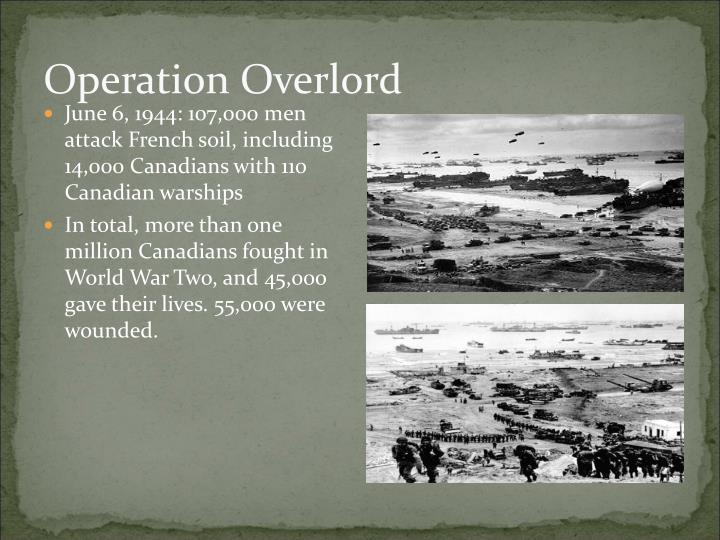 Operation Overlord

- June 6, 1944: 107,000 men attack French soil, including 14,000 Canadians with 110 Canadian warships
- In total, more than one million Canadians fought in World War Two, and 45,000 gave their lives. 55,000 were wounded.